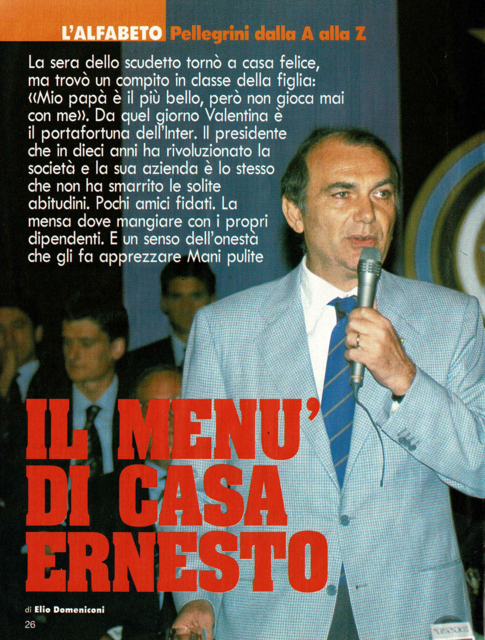 L'ALFABETO Pellegrini dalla A alla Z

La sera dello scudetto tornò a casa felice, ma trovò un compito in classe della figlia: «Mio papà è il più bello, però non gioca mai con me». Da quel giorno Valentina è il portafortuna dell'Inter. Il presidente che in dieci anni ha rivoluzionato la società e la sua azienda è lo stesso che non ha smarrito le solite abitudini. Pochi amici fidati. La mensa dove mangiare con i propri dipendenti. E un senso dell'onestà che gli fa apprezzare Mani pulite

IL MENU' DI CASA ERNESTO

di Elio Domeniconi

26